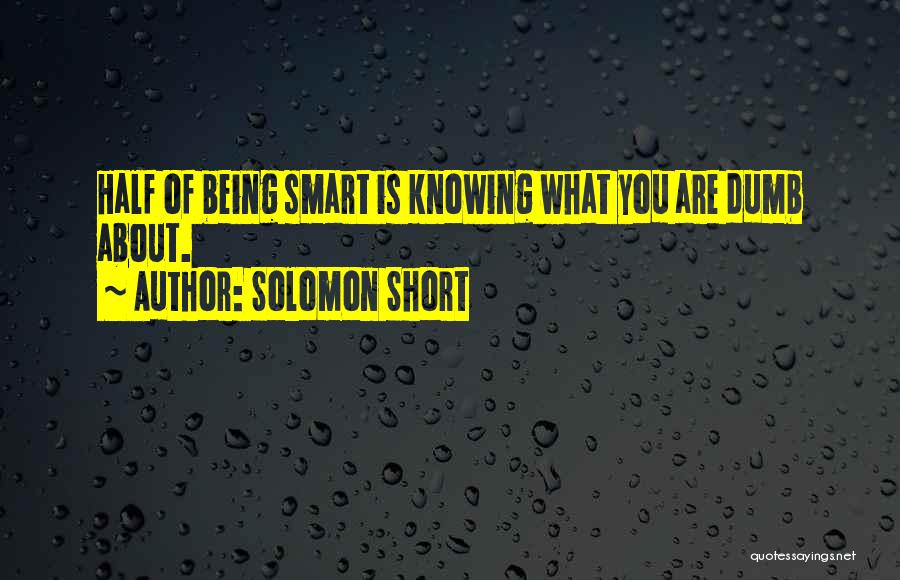 HALF OF BEING SMART IS KNOWING WHAT YOU ARE DUMB ABOUT.

~ AUTHOR: SOLOMON SHORT

quotessayings.net